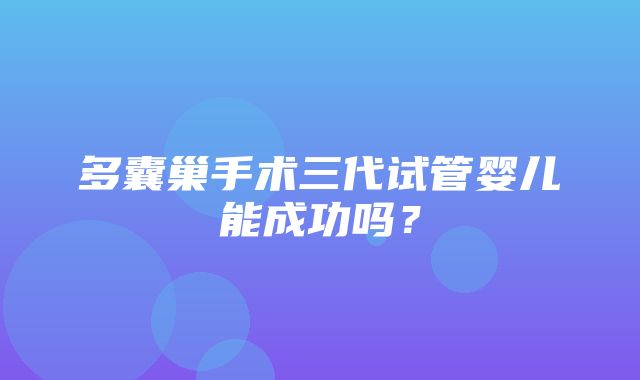 多囊巢手术三代试管婴儿能成功吗？